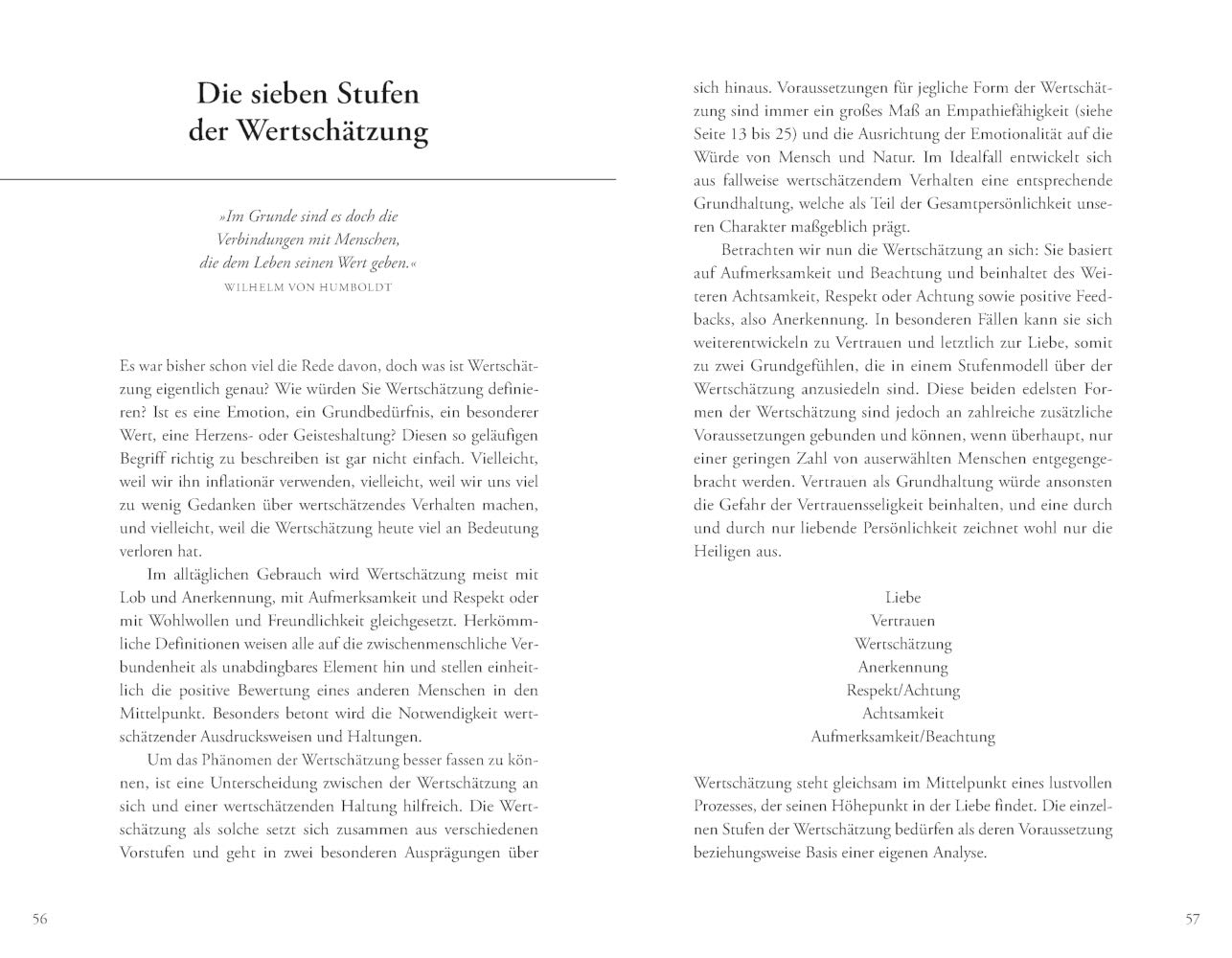 Die sieben Stufen der Wertschätzung

»Im Grunde sind es doch die Verbindungen mit Menschen, die dem Leben seinen Wert geben.«
WILHELM VON HUMBOLDT

Es war bisher schon viel die Rede davon, doch was ist Wertschätzung eigentlich genau? Wie würden Sie Wertschätzung definieren? Ist es eine Emotion, ein Grundbedürfnis, ein besonderer Wert, eine Herzens- oder Geisteshaltung? Diesen so geläufigen Begriff richtig zu beschreiben ist gar nicht einfach. Vielleicht, weil wir ihn inflationär verwenden, vielleicht, weil wir uns viel zu wenig Gedanken über wertschätzendes Verhalten machen, und vielleicht, weil die Wertschätzung heute viel an Bedeutung verloren hat.

Im alltäglichen Gebrauch wird Wertschätzung meist mit Lob und Anerkennung, mit Aufmerksamkeit und Respekt oder mit Wohlwollen und Freundlichkeit gleichgesetzt. Herkömmliche Definitionen weisen alle auf die zwischenmenschliche Verbundenheit als unabdingbares Element hin und stellen einheitlich die positive Bewertung eines anderen Menschen in den Mittelpunkt. Besonders betont wird die Notwendigkeit wertschätzender Ausdrucksweisen und Haltungen.

Um das Phänomen der Wertschätzung besser fassen zu können, ist eine Unterscheidung zwischen der Wertschätzung an sich und einer wertschätzenden Haltung hilfreich. Die Wertschätzung als solche setzt sich zusammen aus verschiedenen Vorstufen und geht in zwei besonderen Ausprägungen über sich hinaus. Voraussetzungen für jegliche Form der Wertschätzung sind immer ein großes Maß an Empathiefähigkeit (siehe Seite 13 bis 25) und die Ausrichtung der Emotionalität auf die Würde von Mensch und Natur. Im Idealfall entwickelt sich aus fallweise wertschätzendem Verhalten eine entsprechende Grundhaltung, welche als Teil der Gesamtpersönlichkeit unseren Charakter maßgeblich prägt.

Betrachten wir nun die Wertschätzung an sich: Sie basiert auf Aufmerksamkeit und Beachtung und beinhaltet des Weiteren Achtsamkeit, Respekt oder Achtung sowie positive Feedbacks, also Anerkennung. In besonderen Fällen kann sie sich weiterentwickeln zu Vertrauen und letztlich zur Liebe, somit zu zwei Grundgefühlen, die in einem Stufenmodell über der Wertschätzung anzusiedeln sind. Diese beiden edelsten Formen der Wertschätzung sind jedoch an zahlreiche zusätzliche Voraussetzungen gebunden und können, wenn überhaupt, nur einer geringen Zahl von auserwählten Menschen entgegengebracht werden. Vertrauen als Grundhaltung würde ansonsten die Gefahr der Vertrauensseligkeit beinhalten, und eine durch und durch nur liebende Persönlichkeit zeichnet wohl nur die Heiligen aus.

Liebe
Vertrauen
Wertschätzung
Anerkennung
Respekt/Achtung
Achtsamkeit
Aufmerksamkeit/Beachtung

Wertschätzung steht gleichsam im Mittelpunkt eines lustvollen Prozesses, der seinen Höhepunkt in der Liebe findet. Die einzelnen Stufen der Wertschätzung bedürfen als deren Voraussetzung beziehungsweise Basis einer eigenen Analyse.

56

57